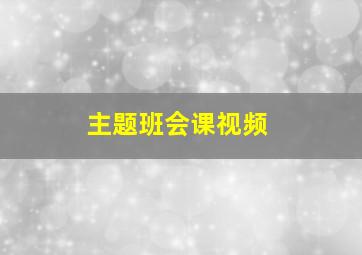 主题班会课视频